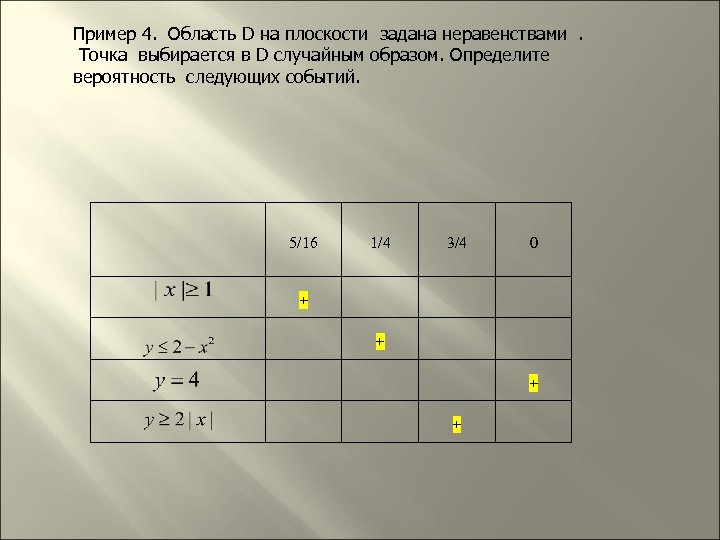 Пример 4. Область D на плоскости задана неравенствами .
Точка выбирается в D случайным образом. Определите вероятность следующих событий.

| | 5/16 | 1/4 | 3/4 | 0 |
|---|---|---|---|---|
| $\|x\| \geq 1$ | + | | | |
| $y \leq 2 - x^2$ | | + | | |
| $y = 4$ | | | | + |
| $y \geq 2\|x\|$ | | | + | |